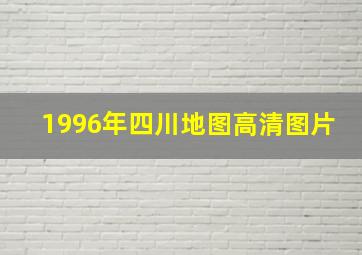 1996年四川地图高清图片